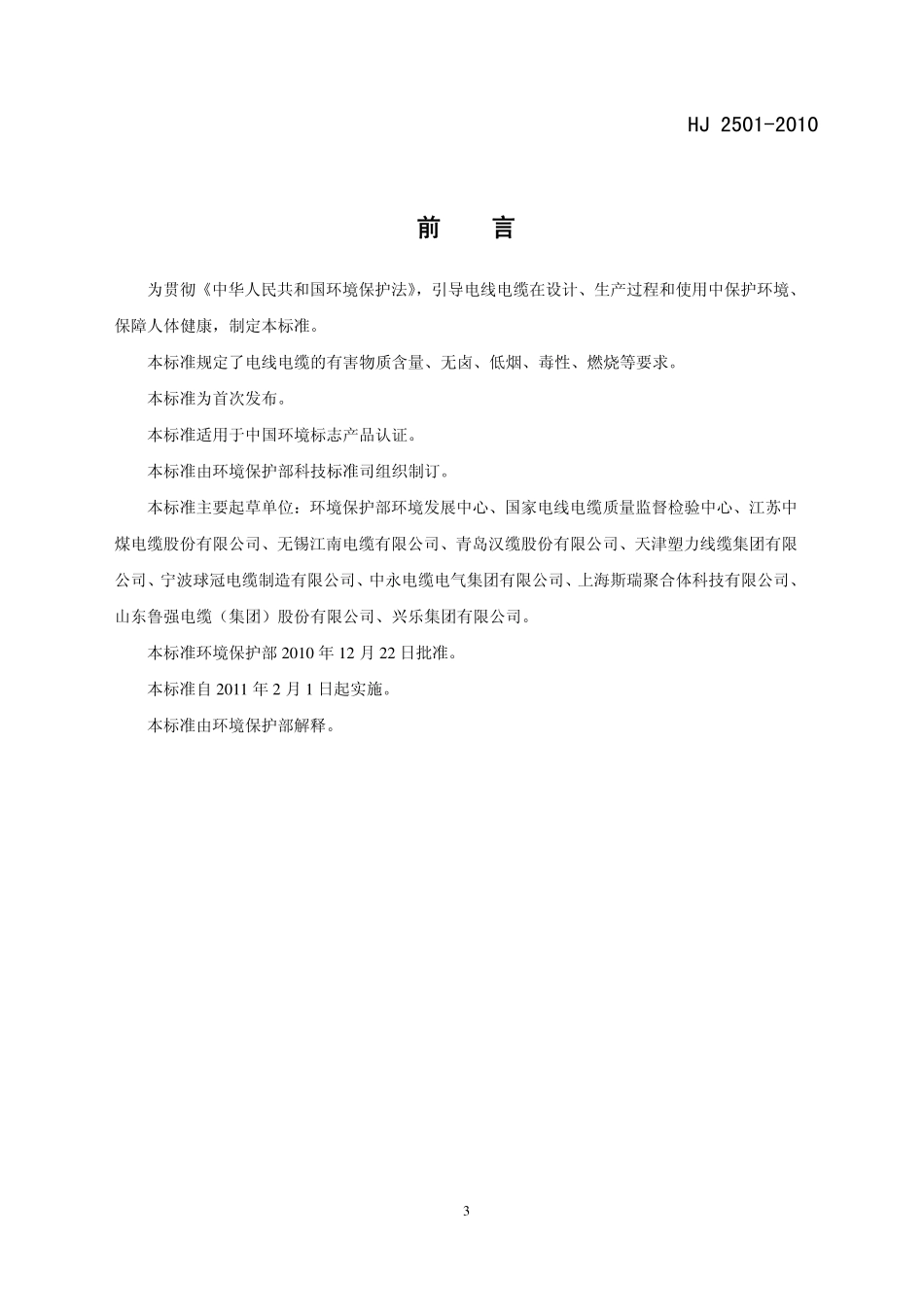 HJ 2501-2010

前　言

为贯彻《中华人民共和国环境保护法》，引导电线电缆在设计、生产过程和使用中保护环境、保障人体健康，制定本标准。

本标准规定了电线电缆的有害物质含量、无卤、低烟、毒性、燃烧等要求。

本标准为首次发布。

本标准适用于中国环境标志产品认证。

本标准由环境保护部科技标准司组织制订。

本标准主要起草单位：环境保护部环境发展中心、国家电线电缆质量监督检验中心、江苏中煤电缆股份有限公司、无锡江南电缆有限公司、青岛汉缆股份有限公司、天津塑力线缆集团有限公司、宁波球冠电缆制造有限公司、中永电缆电气集团有限公司、上海斯瑞聚合体科技有限公司、山东鲁强电缆（集团）股份有限公司、兴乐集团有限公司。

本标准环境保护部 2010 年 12 月 22 日批准。

本标准自 2011 年 2 月 1 日起实施。

本标准由环境保护部解释。

3